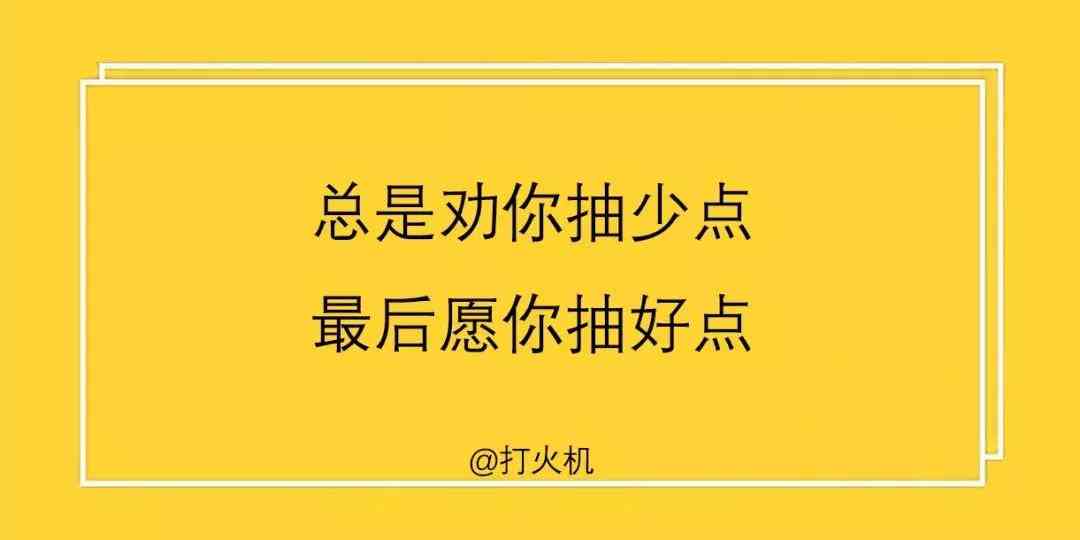 总是劝你抽少点
最后愿你抽好点

@打火机